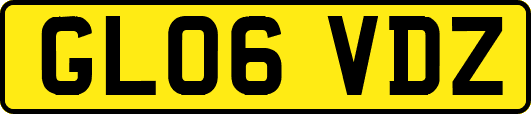 GL06 VDZ